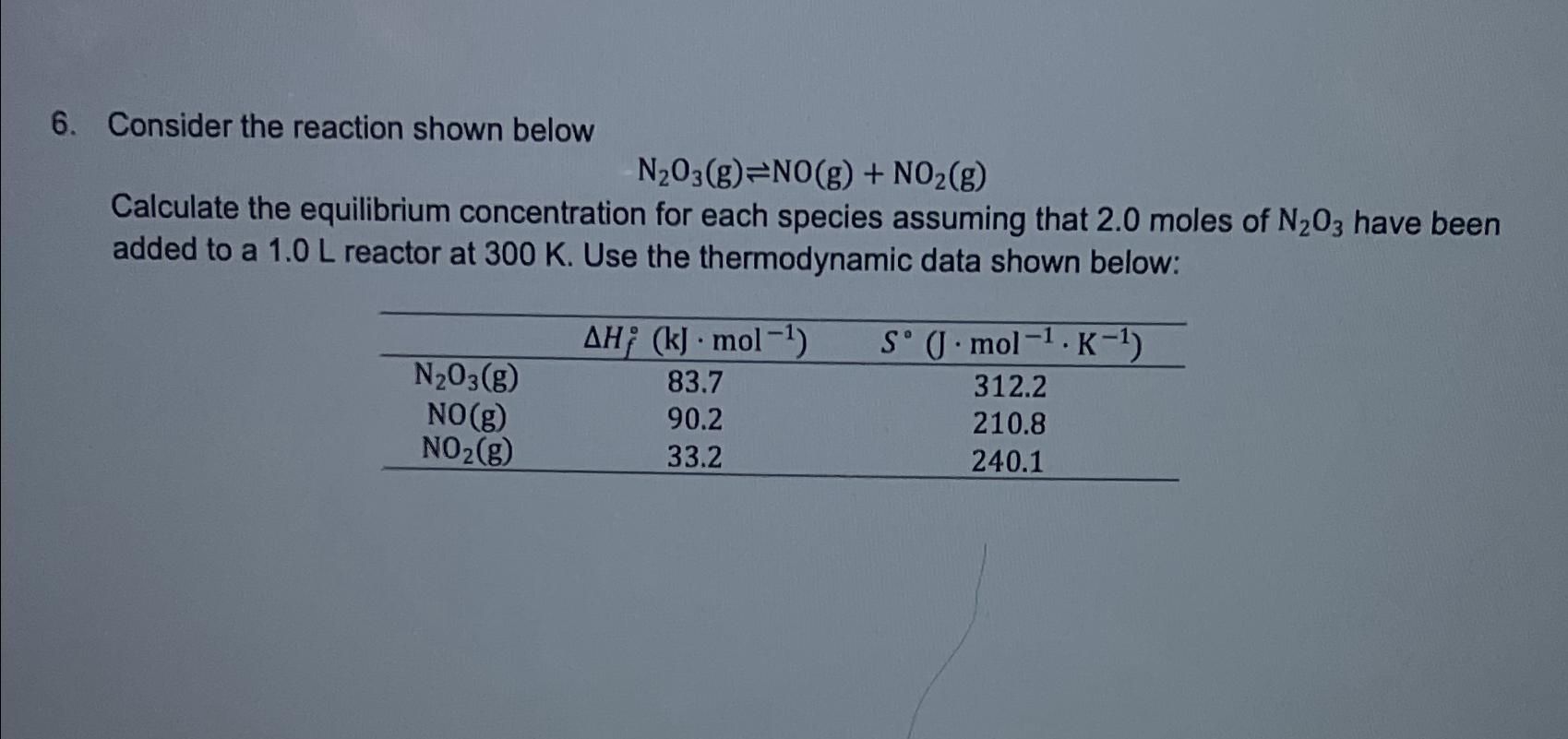 6. Consider the reaction shown below

$N_2O_3(g) \rightleftharpoons NO(g) + NO_2(g)$

Calculate the equilibrium concentration for each species assuming that 2.0 moles of $N_2O_3$ have been added to a 1.0 L reactor at 300 K. Use the thermodynamic data shown below:

|  | $\Delta H_f^\circ$ $(kJ \cdot mol^{-1})$ | $S^\circ$ $(J \cdot mol^{-1} \cdot K^{-1})$ |
|---|---|---|
| $N_2O_3(g)$ | 83.7 | 312.2 |
| $NO(g)$ | 90.2 | 210.8 |
| $NO_2(g)$ | 33.2 | 240.1 |